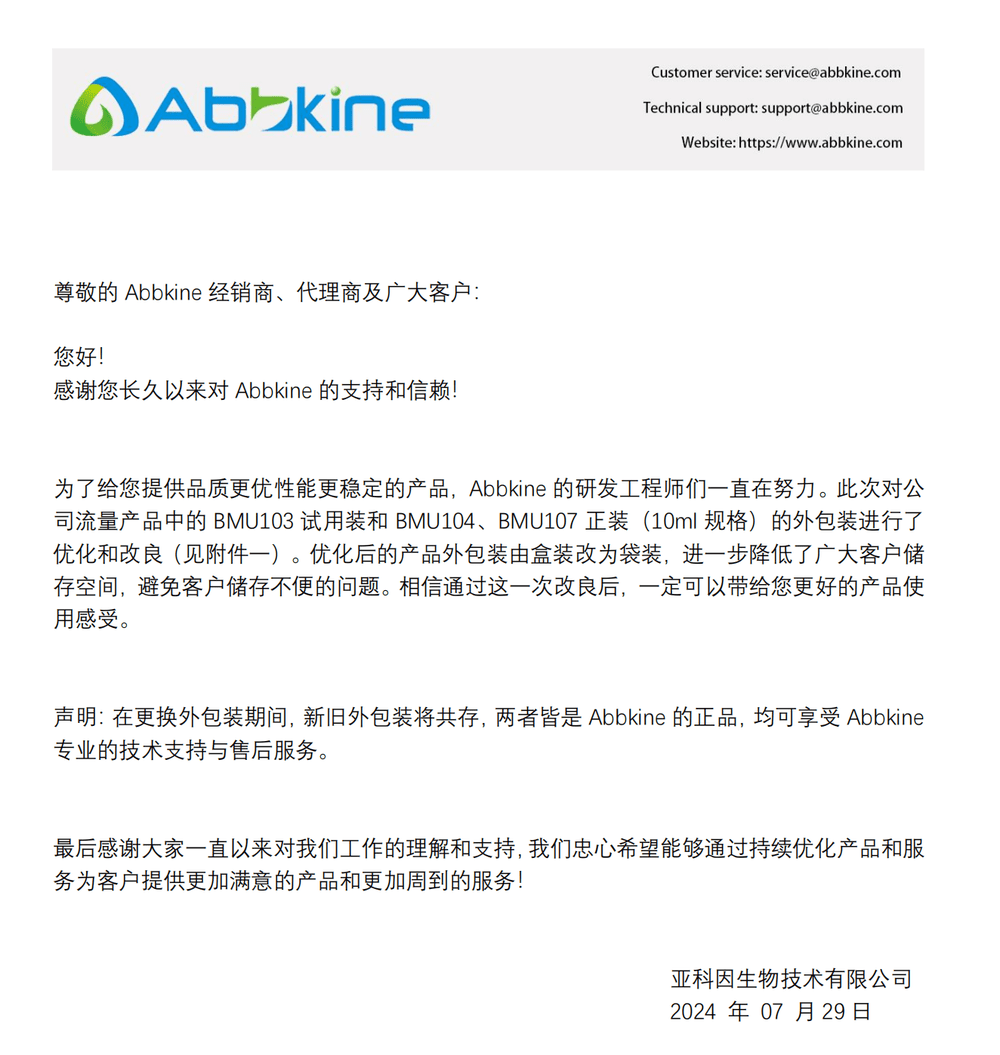 Abbkine

Customer service: service@abbkine.com
Technical support: support@abbkine.com
Website: https://www.abbkine.com

尊敬的 Abbkine 经销商、代理商及广大客户:

您好!
感谢您长久以来对 Abbkine 的支持和信赖!

为了给您提供品质更优性能更稳定的产品，Abbkine 的研发工程师们一直在努力。此次对公司流量产品中的 BMU103 试用装和 BMU104、BMU107 正装（10ml 规格）的外包装进行了优化和改良（见附件一）。优化后的产品外包装由盒装改为袋装，进一步降低了广大客户储存空间，避免客户储存不便的问题。相信通过这一次改良后，一定可以带给您更好的产品使用感受。

声明: 在更换外包装期间, 新旧外包装将共存, 两者皆是 Abbkine 的正品, 均可享受 Abbkine 专业的技术支持与售后服务。

最后感谢大家一直以来对我们工作的理解和支持, 我们忠心希望能够通过持续优化产品和服务为客户提供更加满意的产品和更加周到的服务!

亚科因生物技术有限公司
2024 年 07 月 29 日